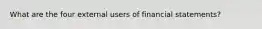 What are the four external users of financial statements?